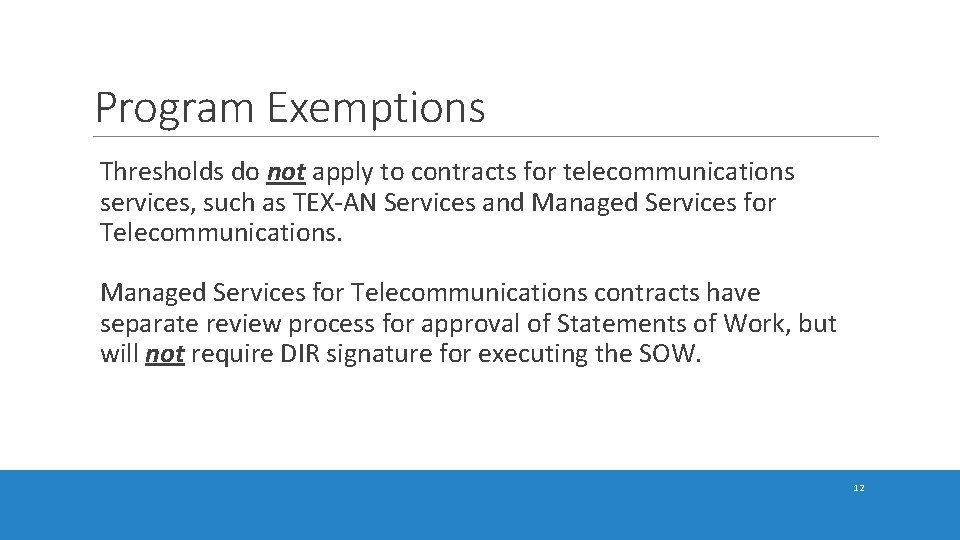 Program Exemptions

Thresholds do not apply to contracts for telecommunications services, such as TEX-AN Services and Managed Services for Telecommunications.

Managed Services for Telecommunications contracts have separate review process for approval of Statements of Work, but will not require DIR signature for executing the SOW.

12